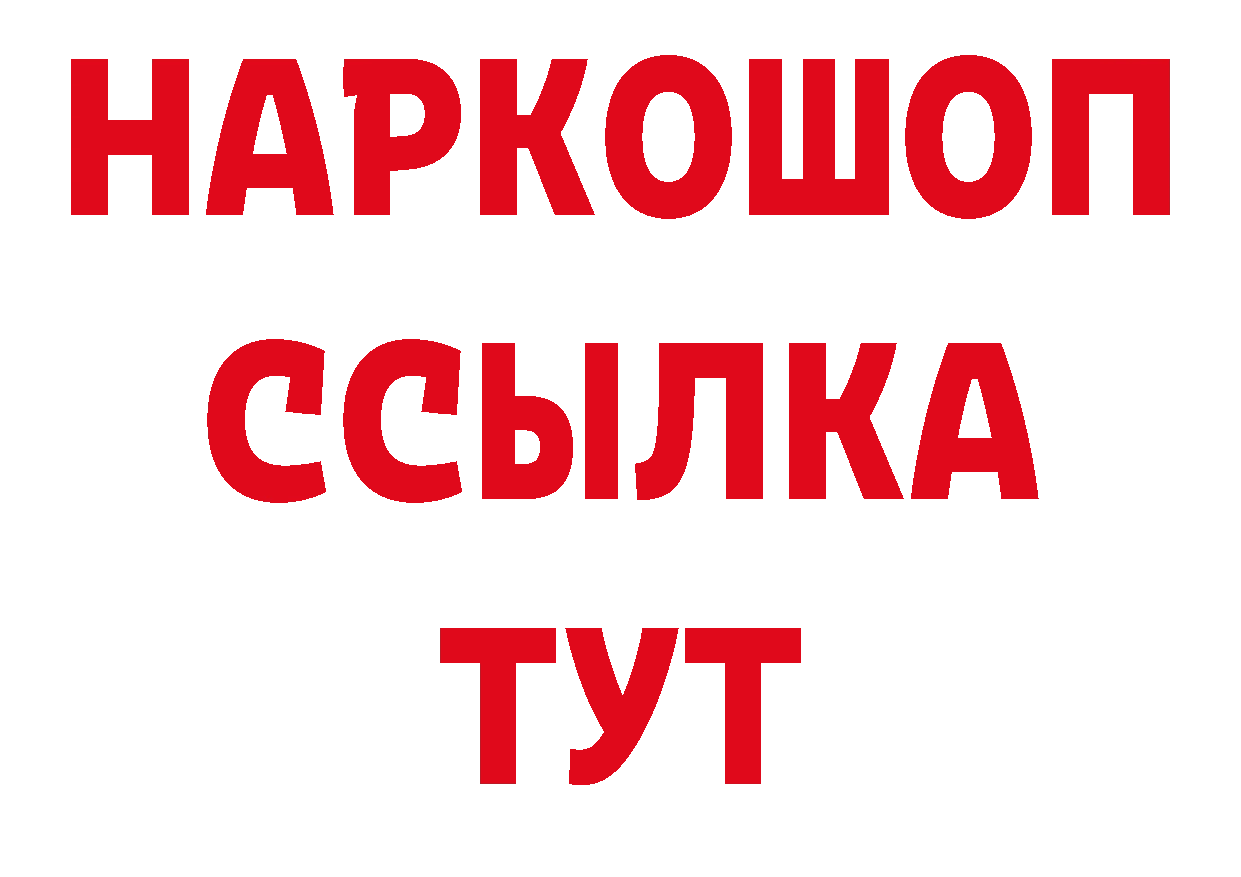 НАРКОШОП
ССЫЛКА
ТУТ